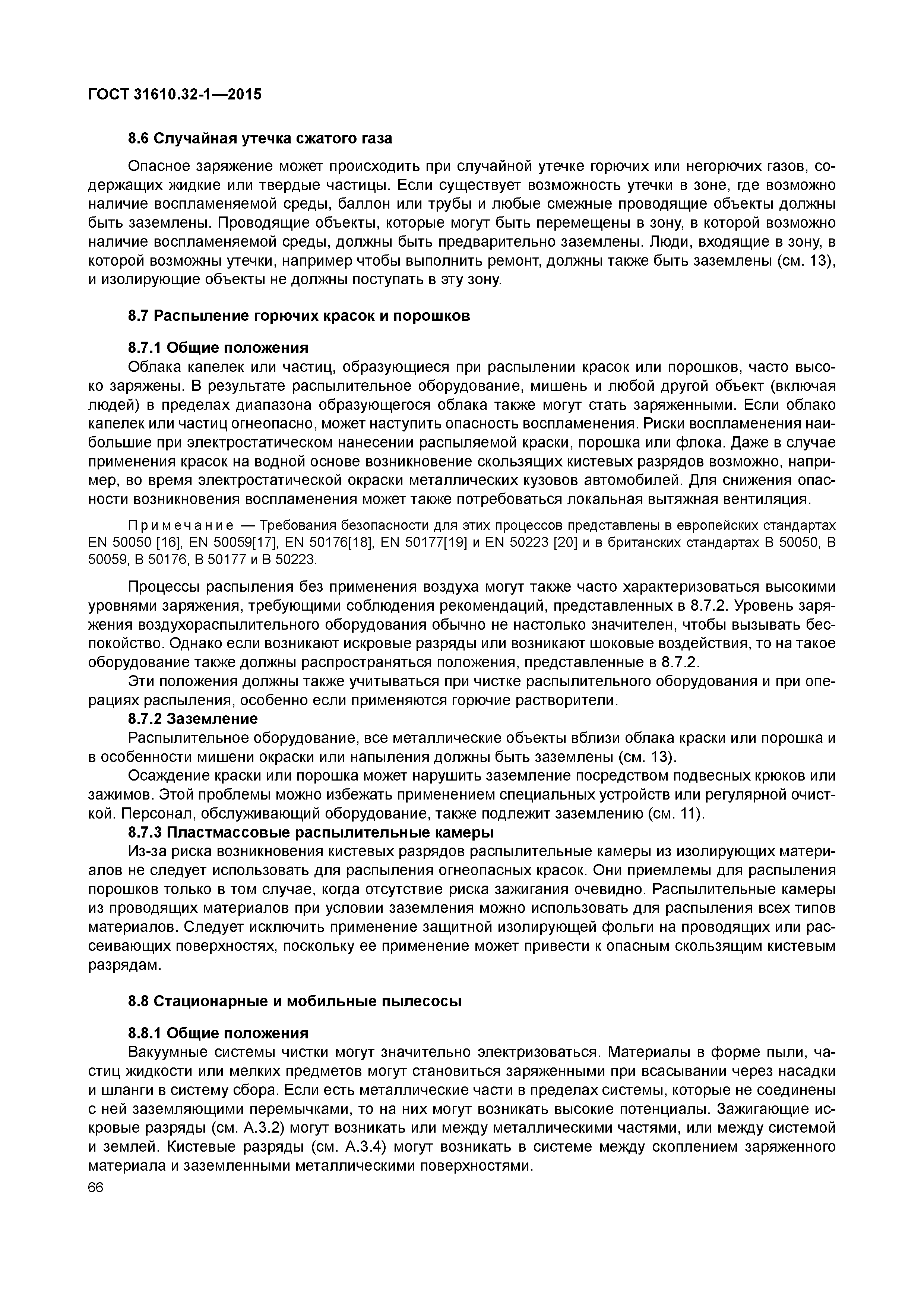 ГОСТ 31610.32-1—2015

8.6 Случайная утечка сжатого газа

Опасное заряжение может происходить при случайной утечке горючих или негорючих газов, содержащих жидкие или твердые частицы. Если существует возможность утечки в зоне, где возможно наличие воспламеняемой среды, баллон или трубы и любые смежные проводящие объекты должны быть заземлены. Проводящие объекты, которые могут быть перемещены в зону, в которой возможно наличие воспламеняемой среды, должны быть предварительно заземлены. Люди, входящие в зону, в которой возможны утечки, например чтобы выполнить ремонт, должны также быть заземлены (см. 13), и изолирующие объекты не должны поступать в эту зону.

8.7 Распыление горючих красок и порошков

8.7.1 Общие положения

Облака капелек или частиц, образующиеся при распылении красок или порошков, часто высоко заряжены. В результате распылительное оборудование, мишень и любой другой объект (включая людей) в пределах диапазона образующегося облака также могут стать заряженными. Если облако капелек или частиц огнеопасно, может наступить опасность воспламенения. Риски воспламенения наибольшие при электростатическом нанесении распыляемой краски, порошка или флока. Даже в случае применения красок на водной основе возникновение скользящих кистевых разрядов возможно, например, во время электростатической окраски металлических кузовов автомобилей. Для снижения опасности возникновения воспламенения может также потребоваться локальная вытяжная вентиляция.

Примечание — Требования безопасности для этих процессов представлены в европейских стандартах EN 50050 [16], EN 50059[17], EN 50176[18], EN 50177[19] и EN 50223 [20] и в британских стандартах В 50050, В 50059, В 50176, В 50177 и В 50223.

Процессы распыления без применения воздуха могут также часто характеризоваться высокими уровнями заряжения, требующими соблюдения рекомендаций, представленных в 8.7.2. Уровень заряжения воздухораспылительного оборудования обычно не настолько значителен, чтобы вызывать беспокойство. Однако если возникают искровые разряды или возникают шоковые воздействия, то на такое оборудование также должны распространяться положения, представленные в 8.7.2.

Эти положения должны также учитываться при чистке распылительного оборудования и при операциях распыления, особенно если применяются горючие растворители.

8.7.2 Заземление

Распылительное оборудование, все металлические объекты вблизи облака краски или порошка и в особенности мишени окраски или напыления должны быть заземлены (см. 13).

Осаждение краски или порошка может нарушить заземление посредством подвесных крюков или зажимов. Этой проблемы можно избежать применением специальных устройств или регулярной очисткой. Персонал, обслуживающий оборудование, также подлежит заземлению (см. 11).

8.7.3 Пластмассовые распылительные камеры

Из-за риска возникновения кистевых разрядов распылительные камеры из изолирующих материалов не следует использовать для распыления огнеопасных красок. Они приемлемы для распыления порошков только в том случае, когда отсутствие риска зажигания очевидно. Распылительные камеры из проводящих материалов при условии заземления можно использовать для распыления всех типов материалов. Следует исключить применение защитной изолирующей фольги на проводящих или рассеивающих поверхностях, поскольку ее применение может привести к опасным скользящим кистевым разрядам.

8.8 Стационарные и мобильные пылесосы

8.8.1 Общие положения

Вакуумные системы чистки могут значительно электризоваться. Материалы в форме пыли, частиц жидкости или мелких предметов могут становиться заряженными при всасывании через насадки и шланги в систему сбора. Если есть металлические части в пределах системы, которые не соединены с ней заземляющими перемычками, то на них могут возникать высокие потенциалы. Зажигающие искровые разряды (см. А.3.2) могут возникать или между металлическими частями, или между системой и землей. Кистевые разряды (см. А.3.4) могут возникать в системе между скоплением заряженного материала и заземленными металлическими поверхностями.

66